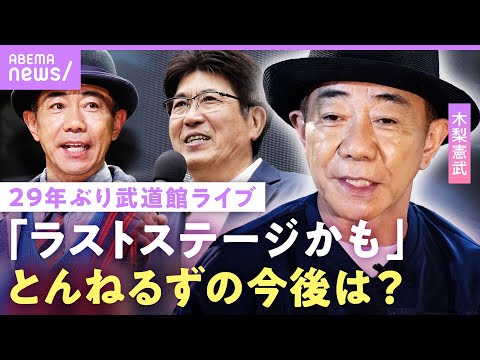 ABEMA news/

木梨憲武

29年ぶり武道館ライブ

「ラストステージかも」
とんねるずの今後は？